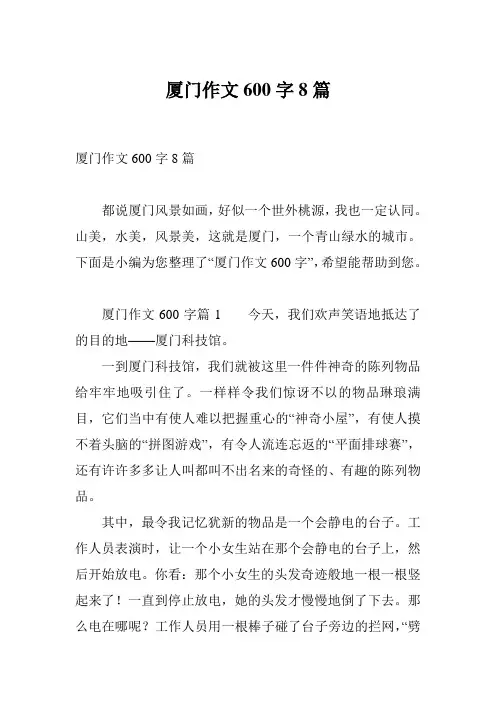 厦门作文 600 字 8 篇

厦门作文 600 字 8 篇

都说厦门风景如画，好似一个世外桃源，我也一定认同。山美，水美，风景美，这就是厦门，一个青山绿水的城市。下面是小编为您整理了“厦门作文 600 字”，希望能帮助到您。

厦门作文 600 字篇 1　　今天，我们欢声笑语地抵达了的目的地——厦门科技馆。

一到厦门科技馆，我们就被这里一件件神奇的陈列物品给牢牢地吸引住了。一样样令我们惊讶不以的物品琳琅满目，它们当中有使人难以把握重心的“神奇小屋”，有使人摸不着头脑的“拼图游戏”，有令人流连忘返的“平面排球赛”，还有许许多多让人叫都叫不出名来的奇怪的、有趣的陈列物品。

其中，最令我记忆犹新的物品是一个会静电的台子。工作人员表演时，让一个小女生站在那个会静电的台子上，然后开始放电。你看：那个小女生的头发奇迹般地一根一根竖起来了！一直到停止放电，她的头发才慢慢地倒了下去。那么电在哪呢？工作人员用一根棒子碰了台子旁边的拦网，“劈